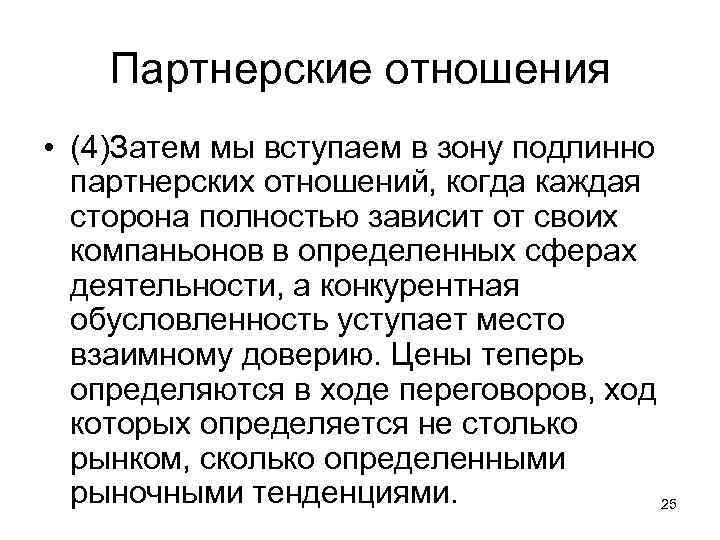 Партнерские отношения

• (4)Затем мы вступаем в зону подлинно партнерских отношений, когда каждая сторона полностью зависит от своих компаньонов в определенных сферах деятельности, а конкурентная обусловленность уступает место взаимному доверию. Цены теперь определяются в ходе переговоров, ход которых определяется не столько рынком, сколько определенными рыночными тенденциями.

25